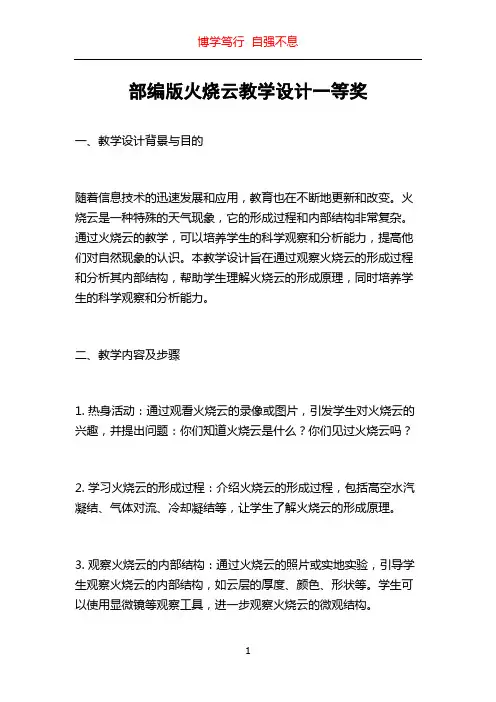 博学笃行 自强不息

部编版火烧云教学设计一等奖

一、教学设计背景与目的

随着信息技术的迅速发展和应用，教育也在不断地更新和改变。火烧云是一种特殊的天气现象，它的形成过程和内部结构非常复杂。通过火烧云的教学，可以培养学生的科学观察和分析能力，提高他们对自然现象的认识。本教学设计旨在通过观察火烧云的形成过程和分析其内部结构，帮助学生理解火烧云的形成原理，同时培养学生的科学观察和分析能力。

二、教学内容及步骤

1. 热身活动：通过观看火烧云的录像或图片，引发学生对火烧云的兴趣，并提出问题：你们知道火烧云是什么？你们见过火烧云吗？

2. 学习火烧云的形成过程：介绍火烧云的形成过程，包括高空水汽凝结、气体对流、冷却凝结等，让学生了解火烧云的形成原理。

3. 观察火烧云的内部结构：通过火烧云的照片或实地实验，引导学生观察火烧云的内部结构，如云层的厚度、颜色、形状等。学生可以使用显微镜等观察工具，进一步观察火烧云的微观结构。

1